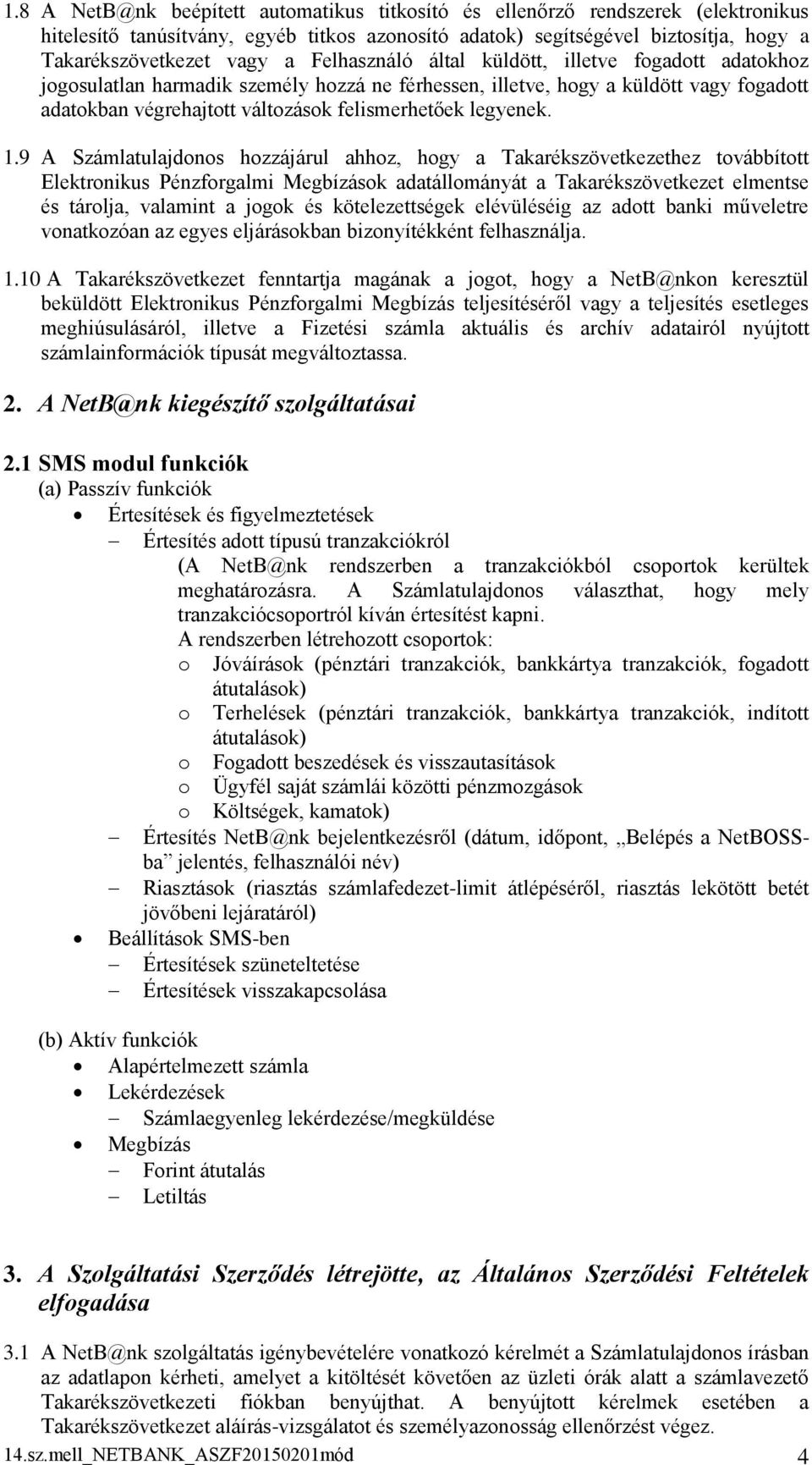 1.8 A NetB@nk beépített automatikus titkosító és ellenőrző rendszerek (elektronikus hitelesítő tanúsítvány, egyéb titkos azonosító adatok) segítségével biztosítja, hogy a Takarékszövetkezet vagy a Felhasználó által küldött, illetve fogadott adatokhoz jogosulatlan harmadik személy hozzá ne férhessen, illetve, hogy a küldött vagy fogadott adatokban végrehajtott változások felismerhetőek legyenek.

1.9 A Számlatulajdonos hozzájárul ahhoz, hogy a Takarékszövetkezethez továbbított Elektronikus Pénzforgalmi Megbízások adatállományát a Takarékszövetkezet elmentse és tárolja, valamint a jogok és kötelezettségek elévüléséig az adott banki műveletre vonatkozóan az egyes eljárásokban bizonyítékként felhasználja.

1.10 A Takarékszövetkezet fenntartja magának a jogot, hogy a NetB@nkon keresztül beküldött Elektronikus Pénzforgalmi Megbízás teljesítéséről vagy a teljesítés esetleges meghiúsulásáról, illetve a Fizetési számla aktuális és archív adatairól nyújtott számlainformációk típusát megváltoztassa.

2. A NetB@nk kiegészítő szolgáltatásai

2.1 SMS modul funkciók
(a) Passzív funkciók
• Értesítések és figyelmeztetések
– Értesítés adott típusú tranzakciókról
(A NetB@nk rendszerben a tranzakciókból csoportok kerültek meghatározásra. A Számlatulajdonos választhat, hogy mely tranzakciócsoportról kíván értesítést kapni.
A rendszerben létrehozott csoportok:
o Jóváírások (pénztári tranzakciók, bankkártya tranzakciók, fogadott átutalások)
o Terhelések (pénztári tranzakciók, bankkártya tranzakciók, indított átutalások)
o Fogadott beszedések és visszautasítások
o Ügyfél saját számlái közötti pénzmozgások
o Költségek, kamatok)
– Értesítés NetB@nk bejelentkezésről (dátum, időpont, „Belépés a NetBOSS-ba” jelentés, felhasználói név)
– Riasztások (riasztás számlafedezet-limit átlépéséről, riasztás lekötött betét jövőbeni lejáratáról)
• Beállítások SMS-ben
– Értesítések szüneteltetése
– Értesítések visszakapcsolása

(b) Aktív funkciók
• Alapértelmezett számla
• Lekérdezések
– Számlaegyenleg lekérdezése/megküldése
• Megbízás
– Forint átutalás
– Letiltás

3. A Szolgáltatási Szerződés létrejötte, az Általános Szerződési Feltételek elfogadása

3.1 A NetB@nk szolgáltatás igénybevételére vonatkozó kérelmét a Számlatulajdonos írásban az adatlapon kérheti, amelyet a kitöltését követően az üzleti órák alatt a számlavezető Takarékszövetkezeti fiókban benyújthat. A benyújtott kérelmek esetében a Takarékszövetkezet aláírás-vizsgálatot és személyazonosság ellenőrzést végez.

14.sz.mell_NETBANK_ASZF20150201mód 4